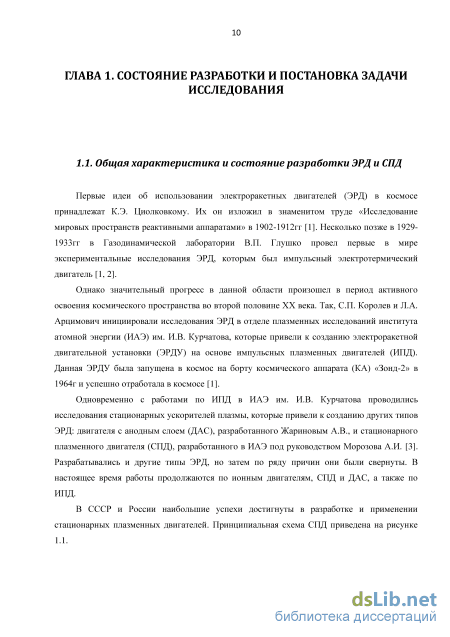 10

ГЛАВА 1. СОСТОЯНИЕ РАЗРАБОТКИ И ПОСТАНОВКА ЗАДАЧИ ИССЛЕДОВАНИЯ

1.1. Общая характеристика и состояние разработки ЭРД и СПД

Первые идеи об использовании электроракетных двигателей (ЭРД) в космосе принадлежат К.Э. Циолковкому. Их он изложил в знаменитом труде «Исследование мировых пространств реактивными аппаратами» в 1902-1912гг [1]. Несколько позже в 1929-1933гг в Газодинамической лаборатории В.П. Глушко провел первые в мире экспериментальные исследования ЭРД, которым был импульсный электротермический двигатель [1, 2].

Однако значительный прогресс в данной области произошел в период активного освоения космического пространства во второй половине XX века. Так, С.П. Королев и Л.А. Арцимович инициировали исследования ЭРД в отделе плазменных исследований института атомной энергии (ИАЭ) им. И.В. Курчатова, которые привели к созданию электроракетной двигательной установки (ЭРДУ) на основе импульсных плазменных двигателей (ИПД). Данная ЭРДУ была запущена в космос на борту космического аппарата (КА) «Зонд-2» в 1964г и успешно отработала в космосе [1].

Одновременно с работами по ИПД в ИАЭ им. И.В. Курчатова проводились исследования стационарных ускорителей плазмы, которые привели к созданию других типов ЭРД: двигателя с анодным слоем (ДАС), разработанного Жариновым А.В., и стационарного плазменного двигателя (СПД), разработанного в ИАЭ под руководством Морозова А.И. [3]. Разрабатывались и другие типы ЭРД, но затем по ряду причин они были свернуты. В настоящее время работы продолжаются по ионным двигателям, СПД и ДАС, а также по ИПД.

В СССР и России наибольшие успехи достигнуты в разработке и применении стационарных плазменных двигателей. Принципиальная схема СПД приведена на рисунке 1.1.

dsLib.net
библиотека диссертаций